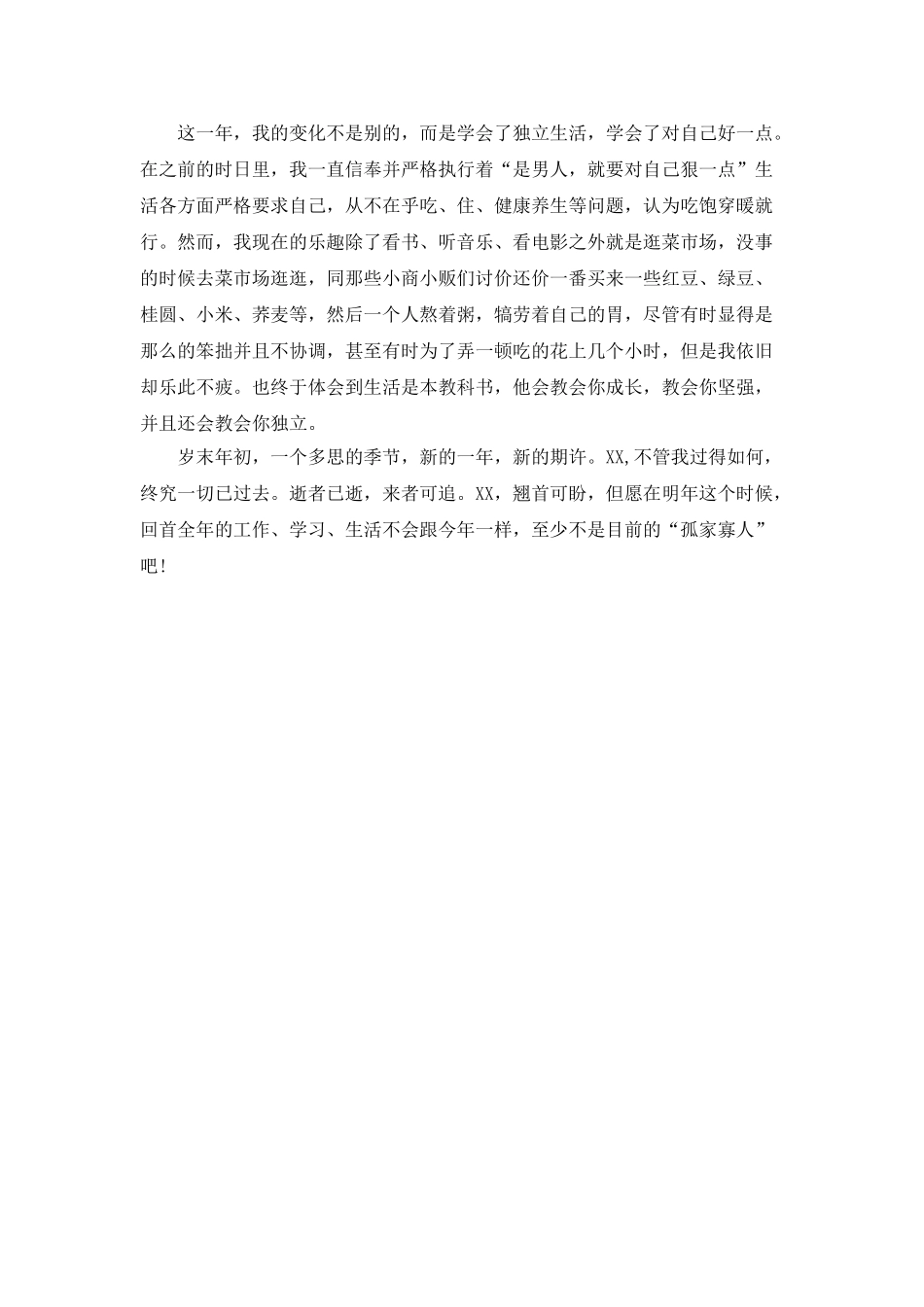 这一年，我的变化不是别的，而是学会了独立生活，学会了对自己好一点。在之前的时日里，我一直信奉并严格执行着“是男人，就要对自己狠一点”生活各方面严格要求自己，从不在乎吃、住、健康养生等问题，认为吃饱穿暖就行。然而，我现在的乐趣除了看书、听音乐、看电影之外就是逛菜市场，没事的时候去菜市场逛逛，同那些小商小贩们讨价还价一番买来一些红豆、绿豆、桂圆、小米、荞麦等，然后一个人熬着粥，犒劳着自己的胃，尽管有时显得是那么的笨拙并且不协调，甚至有时为了弄一顿吃的花上几个小时，但是我依旧却乐此不疲。也终于体会到生活是本教科书，他会教会你成长，教会你坚强，并且还会教会你独立。

岁末年初，一个多思的季节，新的一年，新的期许。XX,不管我过得如何，终究一切已过去。逝者已逝，来者可追。XX，翘首可盼，但愿在明年这个时候，回首全年的工作、学习、生活不会跟今年一样，至少不是目前的“孤家寡人”吧！